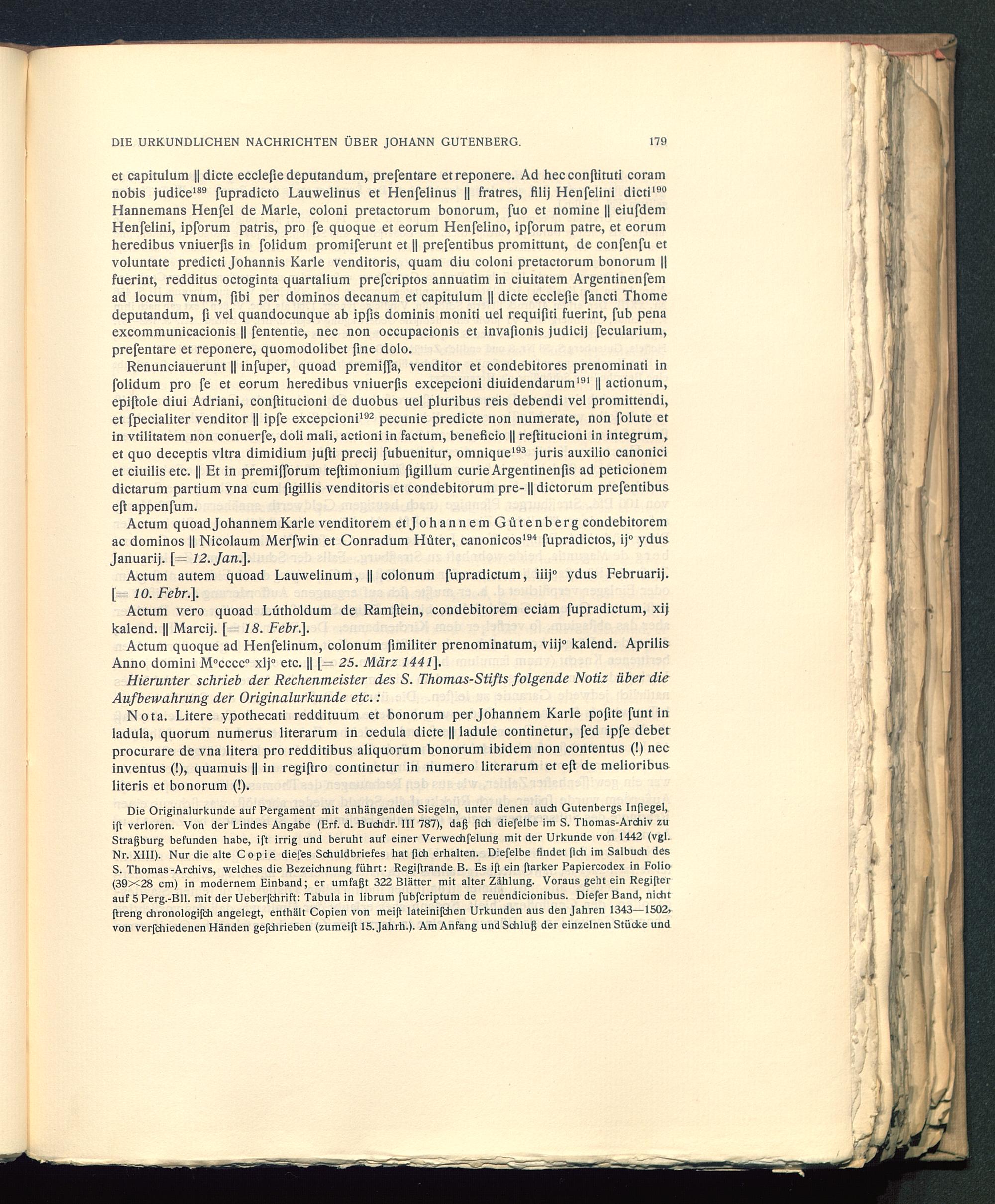 DIE URKUNDLICHEN NACHRICHTEN ÜBER JOHANN GUTENBERG. 179

et capitulum || dicte ecclesie deputandum, presentare et reponere. Ad hec constituti coram nobis judice$^{189}$ supradicto Lauwelinus et Henselinus || fratres, filij Henselini dicti$^{190}$ Hannemans Hensel de Marle, coloni pretactorum bonorum, suo et nomine || eiusdem Henselini, ipsorum patris, pro se quoque et eorum Henselino, ipsorum patre, et eorum heredibus vniuersis in solidum promiserunt et || presentibus promittunt, de consensu et voluntate predicti Johannis Karle venditoris, quam diu coloni pretactorum bonorum || fuerint, redditus octoginta quartalium prescriptos annuatim in ciuitatem Argentinensem ad locum vnum, sibi per dominos decanum et capitulum || dicte ecclesie sancti Thome deputandum, si vel quandocunque ab ipsis dominis moniti uel requisiti fuerint, sub pena excommunicacionis || sententie, nec non occupacionis et invasionis judicij secularium, presentare et reponere, quomodolibet sine dolo.

Renunciauerunt || insuper, quoad premissa, venditor et condebitores prenominati in solidum pro se et eorum heredibus vniuersis excepcioni diuidendarum$^{191}$ || actionum, epistole diui Adriani, constitucioni de duobus uel pluribus reis debendi vel promittendi, et specialiter venditor || ipse excepcioni$^{192}$ pecunie predicte non numerate, non solute et in vtilitatem non conuerse, doli mali, actioni in factum, beneficio || restitucioni in integrum, et quo deceptis vltra dimidium justi precij subuenitur, omnique$^{193}$ juris auxilio canonici et ciuilis etc. || Et in premissorum testimonium sigillum curie Argentinensis ad peticionem dictarum partium vna cum sigillis venditoris et condebitorum pre- || dictorum presentibus est appensum.

Actum quoad Johannem Karle venditorem et Johannem Gůtenberg condebitorem ac dominos || Nicolaum Merswin et Conradum Hůter, canonicos$^{194}$ supradictos, ij° ydus Januarij. [= 12. Jan.].

Actum autem quoad Lauwelinum, || colonum supradictum, iiij° ydus Februarij. [= 10. Febr.].

Actum vero quoad Lútholdum de Ramstein, condebitorem eciam supradictum, xij kalend. || Marcij. [= 18. Febr.].

Actum quoque ad Henselinum, colonum similiter prenominatum, viij° kalend. Aprilis Anno domini M°cccc° xlj° etc. || [= 25. März 1441].

Hierunter schrieb der Rechenmeister des S. Thomas-Stifts folgende Notiz über die Aufbewahrung der Originalurkunde etc.:

Nota. Litere ypothecati reddituum et bonorum per Johannem Karle posite sunt in ladula, quorum numerus literarum in cedula dicte || ladule continetur, sed ipse debet procurare de vna litera pro redditibus aliquorum bonorum ibidem non contentus (!) nec inventus (!), quamuis || in registro continetur in numero literarum et est de melioribus literis et bonorum (!).

Die Originalurkunde auf Pergament mit anhängenden Siegeln, unter denen auch Gutenbergs Insiegel, ist verloren. Von der Lindes Angabe (Erf. d. Buchdr. III 787), daß sich dieselbe im S. Thomas-Archiv zu Straßburg befunden habe, ist irrig und beruht auf einer Verwechselung mit der Urkunde von 1442 (vgl. Nr. XIII). Nur die alte Copie dieses Schuldbriefes hat sich erhalten. Dieselbe findet sich im Salbuch des S. Thomas-Archivs, welches die Bezeichnung führt: Registrande B. Es ist ein starker Papiercodex in Folio (39×28 cm) in modernem Einband; er umfaßt 322 Blätter mit alter Zählung. Voraus geht ein Register auf 5 Perg.-Bll. mit der Ueberschrift: Tabula in librum subscriptum de reuendicionibus. Dieser Band, nicht streng chronologisch angelegt, enthält Copien von meist lateinischen Urkunden aus den Jahren 1343—1502, von verschiedenen Händen geschrieben (zumeist 15. Jahrh.). Am Anfang und Schluß der einzelnen Stücke und